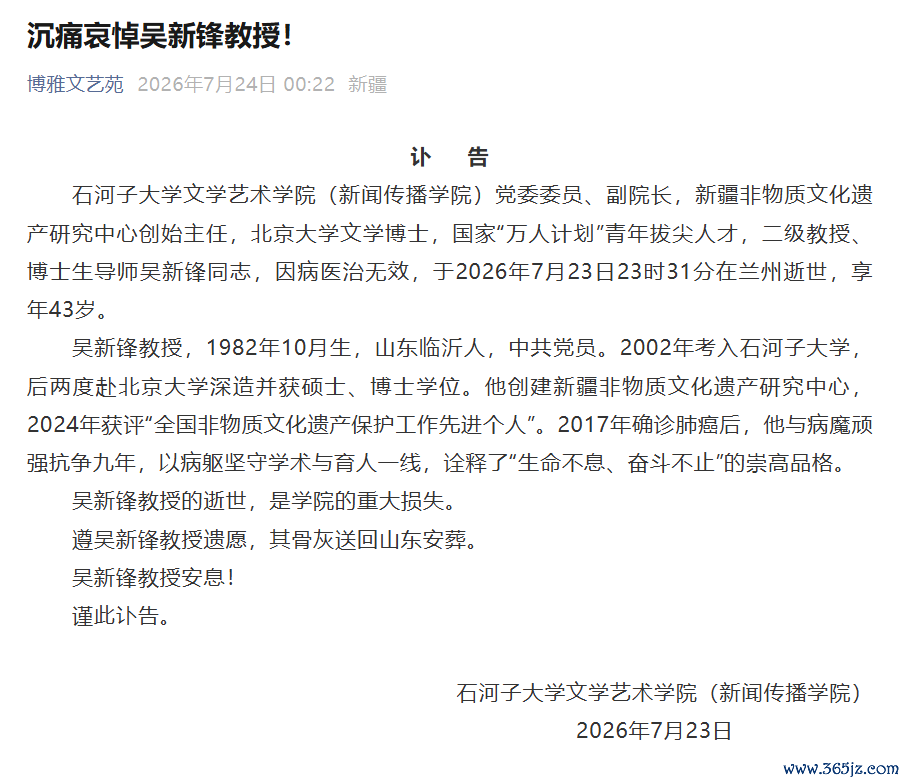 沉痛哀悼吴新锋教授！

博雅文艺苑 2026年7月24日 00:22 新疆

讣 告

石河子大学文学艺术学院（新闻传播学院）党委委员、副院长，新疆非物质文化遗产研究中心创始主任，北京大学文学博士，国家“万人计划”青年拔尖人才，二级教授、博士生导师吴新锋同志，因病医治无效，于2026年7月23日23时31分在兰州逝世，享年43岁。

吴新锋教授，1982年10月生，山东临沂人，中共党员。2002年考入石河子大学，后两度赴北京大学深造并获硕士、博士学位。他创建新疆非物质文化遗产研究中心，2024年获评“全国非物质文化遗产保护工作先进个人”。2017年确诊肺癌后，他与病魔顽强抗争九年，以病躯坚守学术与育人一线，诠释了“生命不息、奋斗不止”的崇高品格。

吴新锋教授的逝世，是学院的重大损失。

遵吴新锋教授遗愿，其骨灰送回山东安葬。

吴新锋教授安息！

谨此讣告。

石河子大学文学艺术学院（新闻传播学院）
2026年7月23日

www.365jz.com